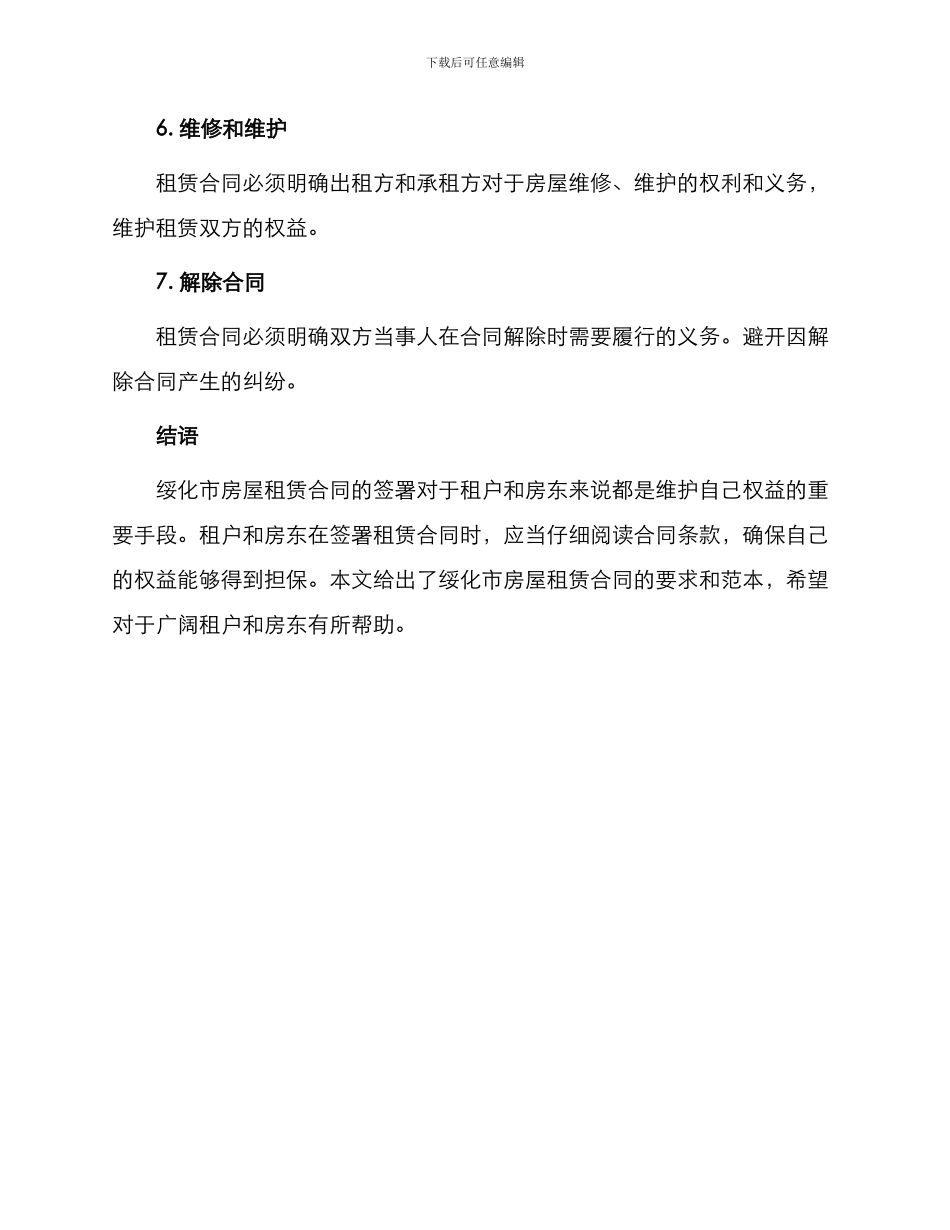 下载后可任意编辑

6. 维修和维护

租赁合同必须明确出租方和承租方对于房屋维修、维护的权利和义务，维护租赁双方的权益。

7. 解除合同

租赁合同必须明确双方当事人在合同解除时需要履行的义务。避开因解除合同产生的纠纷。

结语

绥化市房屋租赁合同的签署对于租户和房东来说都是维护自己权益的重要手段。租户和房东在签署租赁合同时，应当仔细阅读合同条款，确保自己的权益能够得到担保。本文给出了绥化市房屋租赁合同的要求和范本，希望对于广阔租户和房东有所帮助。